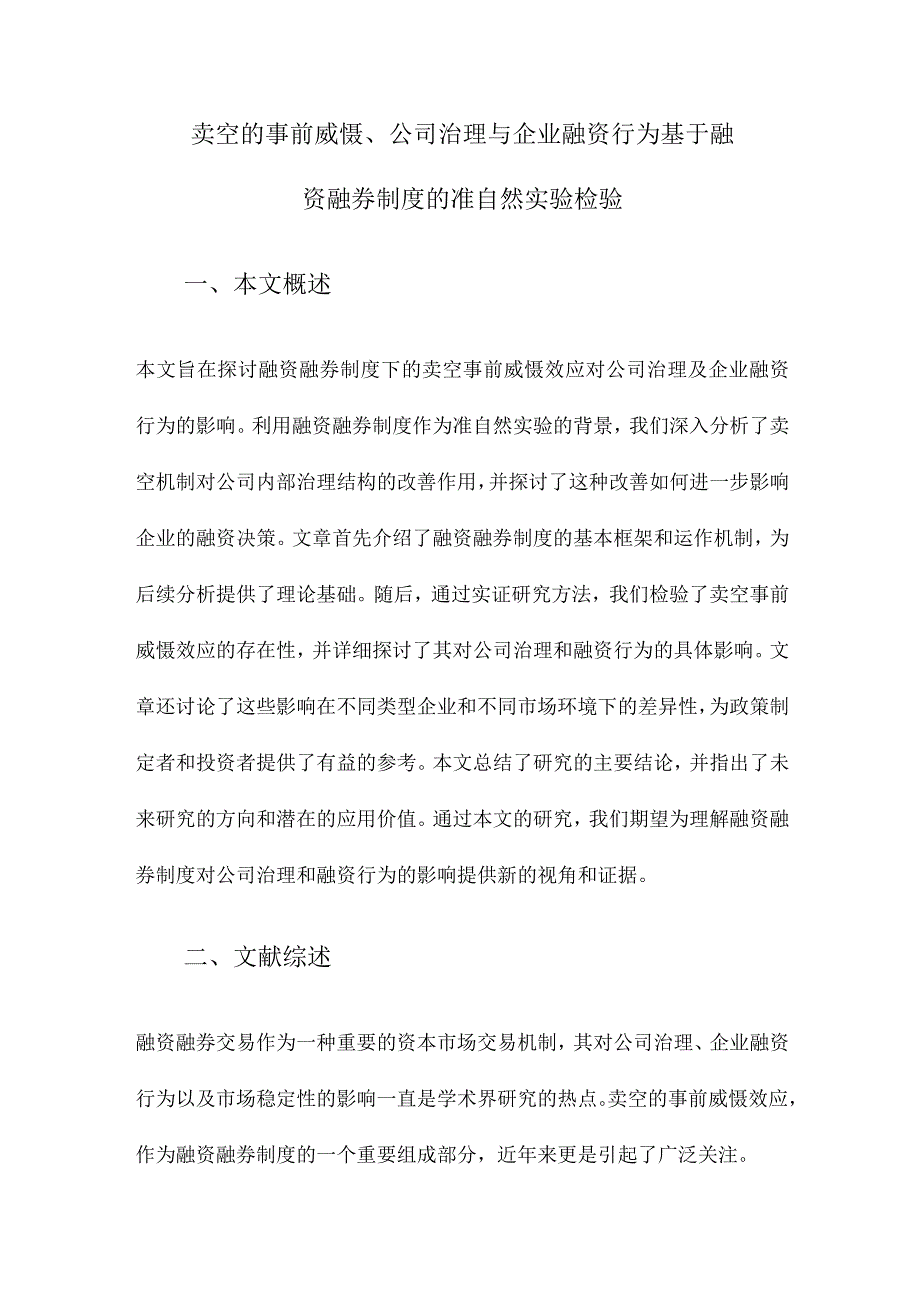 卖空的事前威慑、公司治理与企业融资行为基于融资融券制度的准自然实验检验

一、本文概述

本文旨在探讨融资融券制度下的卖空事前威慑效应对公司治理及企业融资行为的影响。利用融资融券制度作为准自然实验的背景，我们深入分析了卖空机制对公司内部治理结构的改善作用，并探讨了这种改善如何进一步影响企业的融资决策。文章首先介绍了融资融券制度的基本框架和运作机制，为后续分析提供了理论基础。随后，通过实证研究方法，我们检验了卖空事前威慑效应的存在性，并详细探讨了其对公司治理和融资行为的具体影响。文章还讨论了这些影响在不同类型企业和不同市场环境下的差异性，为政策制定者和投资者提供了有益的参考。本文总结了研究的主要结论，并指出了未来研究的方向和潜在的应用价值。通过本文的研究，我们期望为理解融资融券制度对公司治理和融资行为的影响提供新的视角和证据。

二、文献综述

融资融券交易作为一种重要的资本市场交易机制，其对公司治理、企业融资行为以及市场稳定性的影响一直是学术界研究的热点。卖空的事前威慑效应，作为融资融券制度的一个重要组成部分，近年来更是引起了广泛关注。